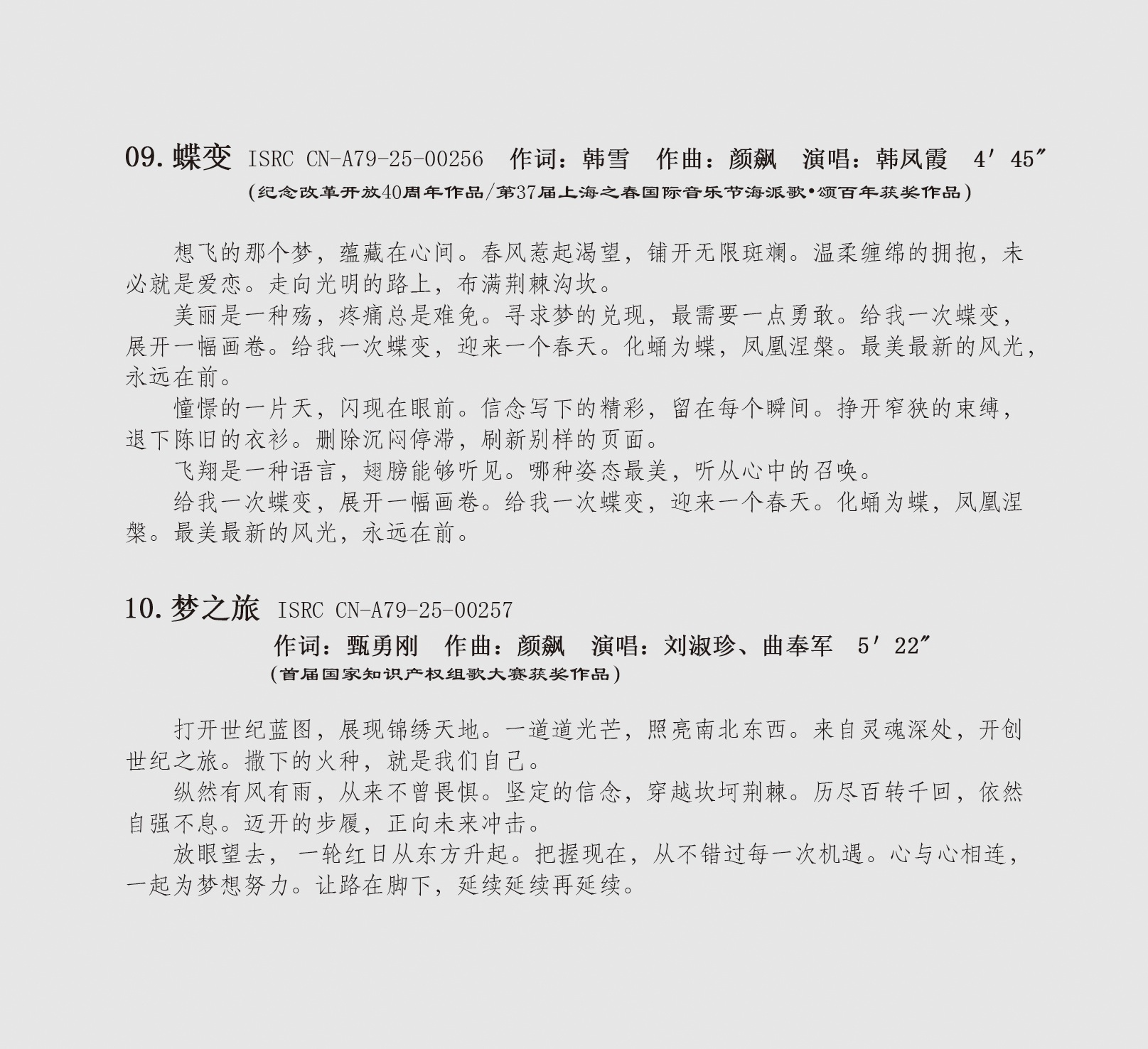 09. 蝶变 ISRC CN-A79-25-00256 作词：韩雪 作曲：颜飙 演唱：韩凤霞 4′45″
（纪念改革开放40周年作品/第37届上海之春国际音乐节海派歌•颂百年获奖作品）

想飞的那个梦，蕴藏在心间。春风惹起渴望，铺开无限斑斓。温柔缠绵的拥抱，未必就是爱恋。走向光明的路上，布满荆棘沟坎。

美丽是一种殇，疼痛总是难免。寻求梦的兑现，最需要一点勇敢。给我一次蝶变，展开一幅画卷。给我一次蝶变，迎来一个春天。化蛹为蝶，凤凰涅槃。最美最新的风光，永远在前。

憧憬的一片天，闪现在眼前。信念写下的精彩，留在每个瞬间。挣开窄狭的束缚，退下陈旧的衣衫。删除沉闷停滞，刷新别样的页面。

飞翔是一种语言，翅膀能够听见。哪种姿态最美，听从心中的召唤。

给我一次蝶变，展开一幅画卷。给我一次蝶变，迎来一个春天。化蛹为蝶，凤凰涅槃。最美最新的风光，永远在前。

10. 梦之旅 ISRC CN-A79-25-00257
作词：甄勇刚 作曲：颜飙 演唱：刘淑珍、曲奉军 5′22″
（首届国家知识产权组歌大赛获奖作品）

打开世纪蓝图，展现锦绣天地。一道道光芒，照亮南北东西。来自灵魂深处，开创世纪之旅。撒下的火种，就是我们自己。

纵然有风有雨，从来不曾畏惧。坚定的信念，穿越坎坷荆棘。历尽百转千回，依然自强不息。迈开的步履，正向未来冲击。

放眼望去，一轮红日从东方升起。把握现在，从不错过每一次机遇。心与心相连，一起为梦想努力。让路在脚下，延续延续再延续。